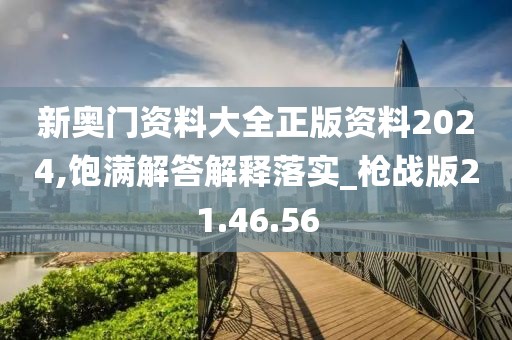 新奥门资料大全正版资料2024,饱满解答解释落实_枪战版21.46.56